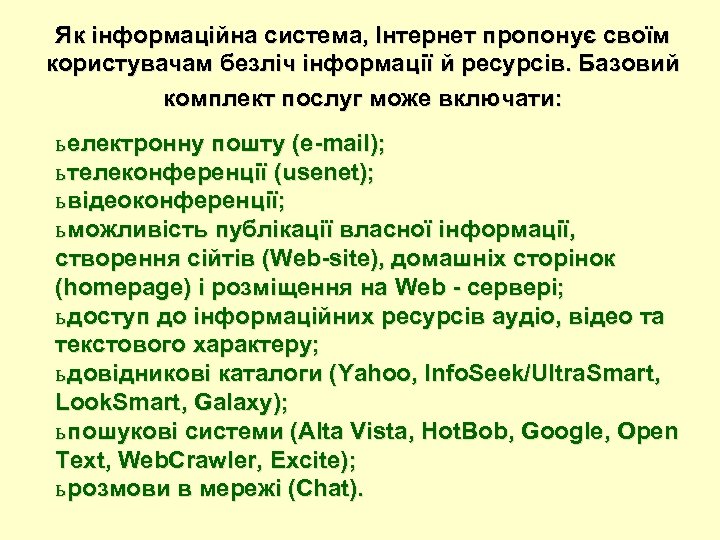 Як інформаційна система, Інтернет пропонує своїм користувачам безліч інформації й ресурсів. Базовий комплект послуг може включати:

ьелектронну пошту (e-mail);
ьтелеконференції (usenet);
ьвідеоконференції;
ьможливість публікації власної інформації, створення сійтів (Web-site), домашніх сторінок (homepage) і розміщення на Web - сервері;
ьдоступ до інформаційних ресурсів аудіо, відео та текстового характеру;
ьдовідникові каталоги (Yahoo, InfoSeek/UltraSmart, LookSmart, Galaxy);
ьпошукові системи (Alta Vista, HotBob, Google, Open Text, WebCrawler, Excite);
ьрозмови в мережі (Chat).